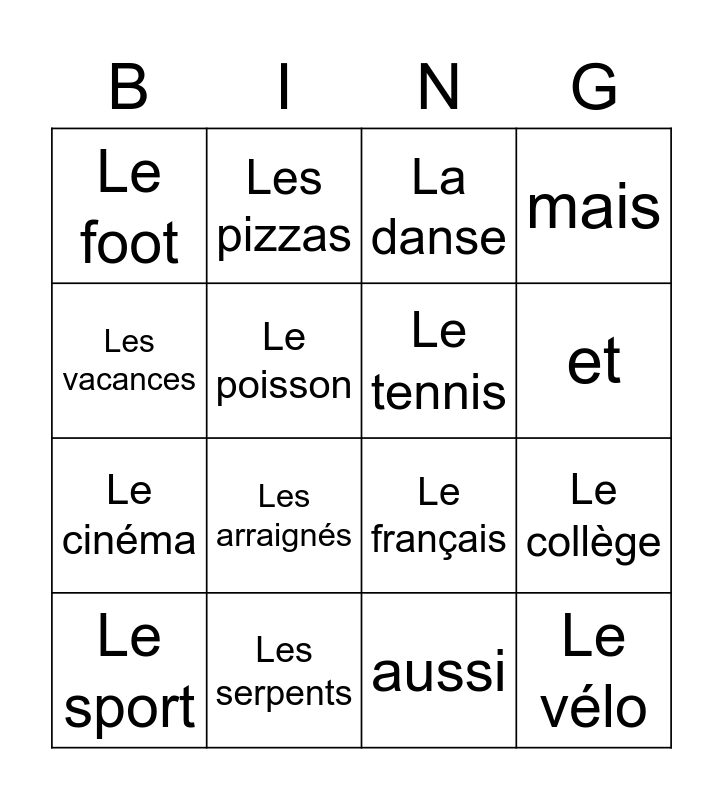 | B | I | N | G |
|---|---|---|---|
| Le foot | Les pizzas | La danse | mais |
| Les vacances | Le poisson | Le tennis | et |
| Le cinéma | Les arraignés | Le français | Le collège |
| Le sport | Les serpents | aussi | Le vélo |